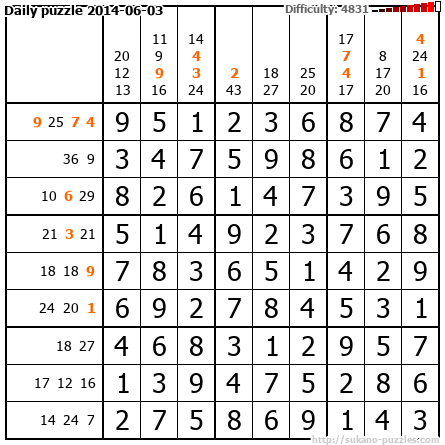 Daily puzzle 2014-06-03

Difficulty: 4831

| | 20 12 13 | 11 9 9 16 | 14 4 3 24 | 2 43 | 18 27 | 25 20 | 17 7 4 17 | 8 17 20 | 4 24 1 16 |
|---|---|---|---|---|---|---|---|---|---|
| 9 25 7 4 | 9 | 5 | 1 | 2 | 3 | 6 | 8 | 7 | 4 |
| 36 9 | 3 | 4 | 7 | 5 | 9 | 8 | 6 | 1 | 2 |
| 10 6 29 | 8 | 2 | 6 | 1 | 4 | 7 | 3 | 9 | 5 |
| 21 3 21 | 5 | 1 | 4 | 9 | 2 | 3 | 7 | 6 | 8 |
| 18 18 9 | 7 | 8 | 3 | 6 | 5 | 1 | 4 | 2 | 9 |
| 24 20 1 | 6 | 9 | 2 | 7 | 8 | 4 | 5 | 3 | 1 |
| 18 27 | 4 | 6 | 8 | 3 | 1 | 2 | 9 | 5 | 7 |
| 17 12 16 | 1 | 3 | 9 | 4 | 7 | 5 | 2 | 8 | 6 |
| 14 24 7 | 2 | 7 | 5 | 8 | 6 | 9 | 1 | 4 | 3 |

http://sukano-puzzles.com